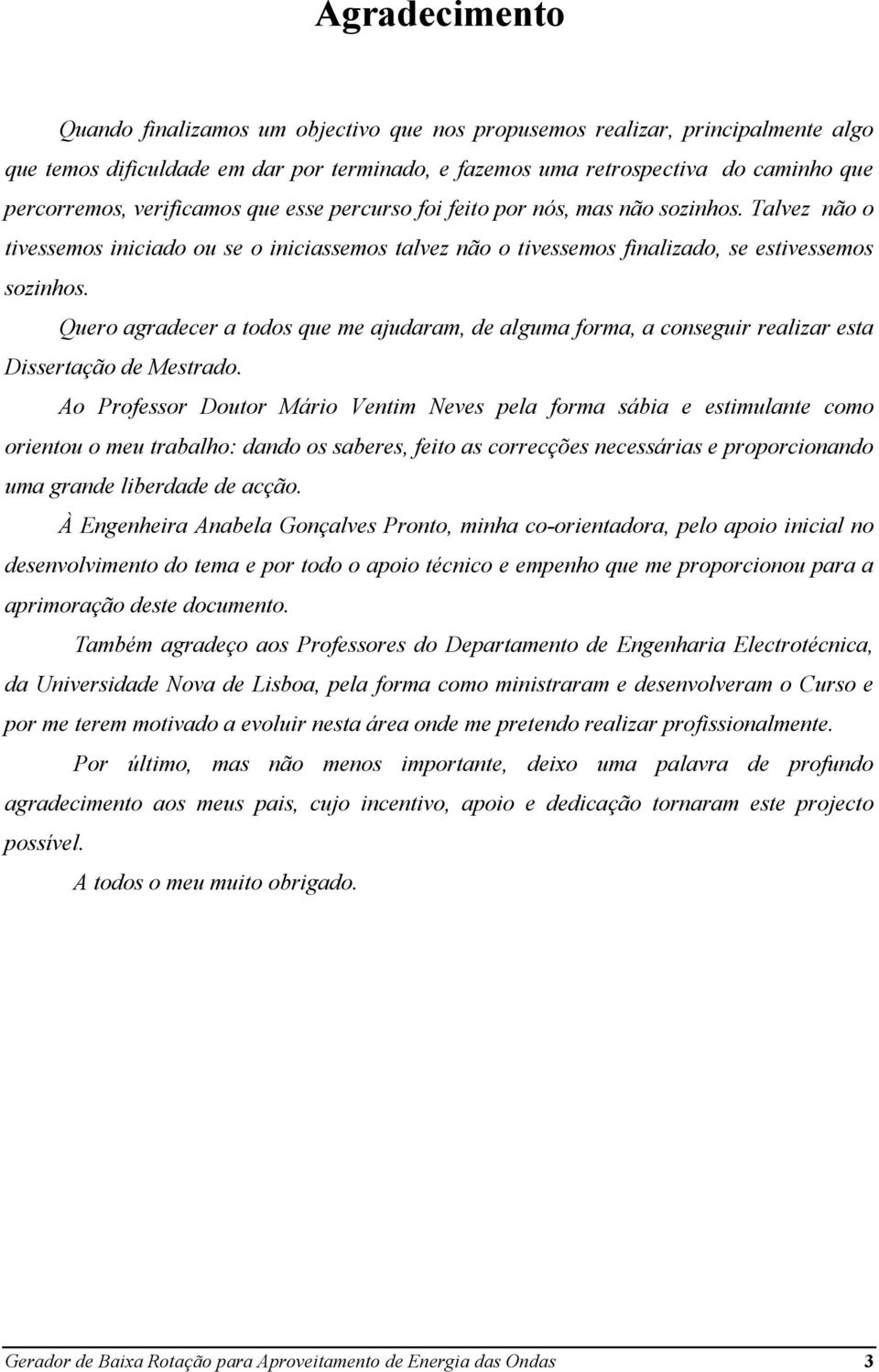 Agradecimento

Quando finalizamos um objectivo que nos propusemos realizar, principalmente algo que temos dificuldade em dar por terminado, e fazemos uma retrospectiva do caminho que percorremos, verificamos que esse percurso foi feito por nós, mas não sozinhos. Talvez não o tivessemos iniciado ou se o iniciassemos talvez não o tivessemos finalizado, se estivessemos sozinhos.

Quero agradecer a todos que me ajudaram, de alguma forma, a conseguir realizar esta Dissertação de Mestrado.

Ao Professor Doutor Mário Ventim Neves pela forma sábia e estimulante como orientou o meu trabalho: dando os saberes, feito as correcções necessárias e proporcionando uma grande liberdade de acção.

À Engenheira Anabela Gonçalves Pronto, minha co-orientadora, pelo apoio inicial no desenvolvimento do tema e por todo o apoio técnico e empenho que me proporcionou para a aprimoração deste documento.

Também agradeço aos Professores do Departamento de Engenharia Electrotécnica, da Universidade Nova de Lisboa, pela forma como ministraram e desenvolveram o Curso e por me terem motivado a evoluir nesta área onde me pretendo realizar profissionalmente.

Por último, mas não menos importante, deixo uma palavra de profundo agradecimento aos meus pais, cujo incentivo, apoio e dedicação tornaram este projecto possível.

A todos o meu muito obrigado.

Gerador de Baixa Rotação para Aproveitamento de Energia das Ondas 3